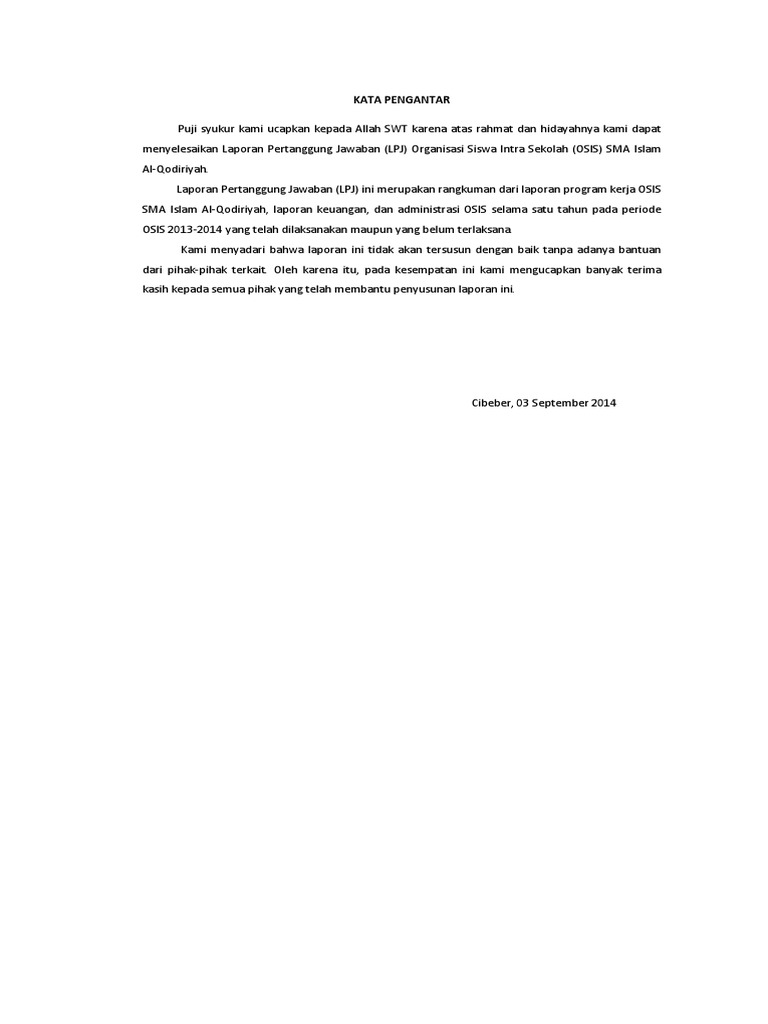 KATA PENGANTAR

Puji syukur kami ucapkan kepada Allah SWT karena atas rahmat dan hidayahnya kami dapat menyelesaikan Laporan Pertanggung Jawaban (LPJ) Organisasi Siswa Intra Sekolah (OSIS) SMA Islam Al-Qodiriyah.

Laporan Pertanggung Jawaban (LPJ) ini merupakan rangkuman dari laporan program kerja OSIS SMA Islam Al-Qodiriyah, laporan keuangan, dan administrasi OSIS selama satu tahun pada periode OSIS 2013-2014 yang telah dilaksanakan maupun yang belum terlaksana.

Kami menyadari bahwa laporan ini tidak akan tersusun dengan baik tanpa adanya bantuan dari pihak-pihak terkait. Oleh karena itu, pada kesempatan ini kami mengucapkan banyak terima kasih kepada semua pihak yang telah membantu penyusunan laporan ini.

Cibeber, 03 September 2014